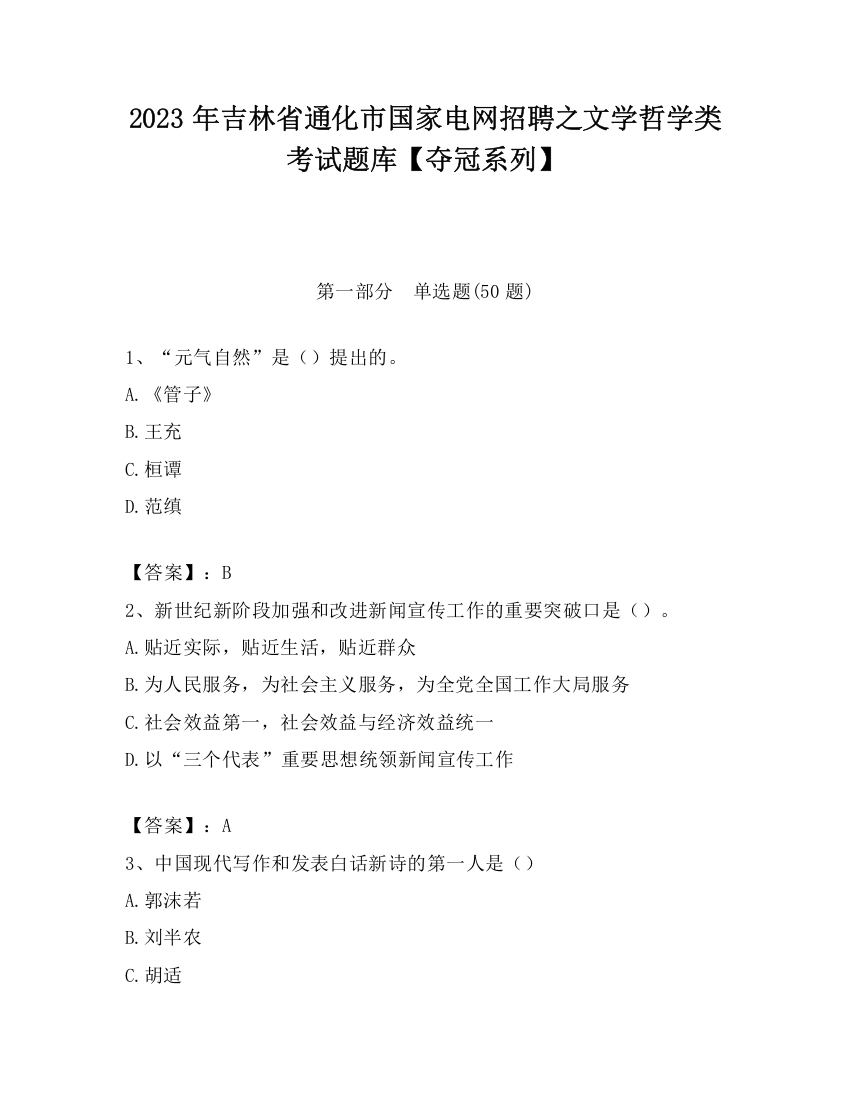 2023 年吉林省通化市国家电网招聘之文学哲学类考试题库【夺冠系列】

第一部分　单选题(50 题)

1、“元气自然”是（）提出的。
A.《管子》
B.王充
C.桓谭
D.范缜

【答案】：B
2、新世纪新阶段加强和改进新闻宣传工作的重要突破口是（）。
A.贴近实际，贴近生活，贴近群众
B.为人民服务，为社会主义服务，为全党全国工作大局服务
C.社会效益第一，社会效益与经济效益统一
D.以“三个代表”重要思想统领新闻宣传工作

【答案】：A
3、中国现代写作和发表白话新诗的第一人是（）
A.郭沫若
B.刘半农
C.胡适